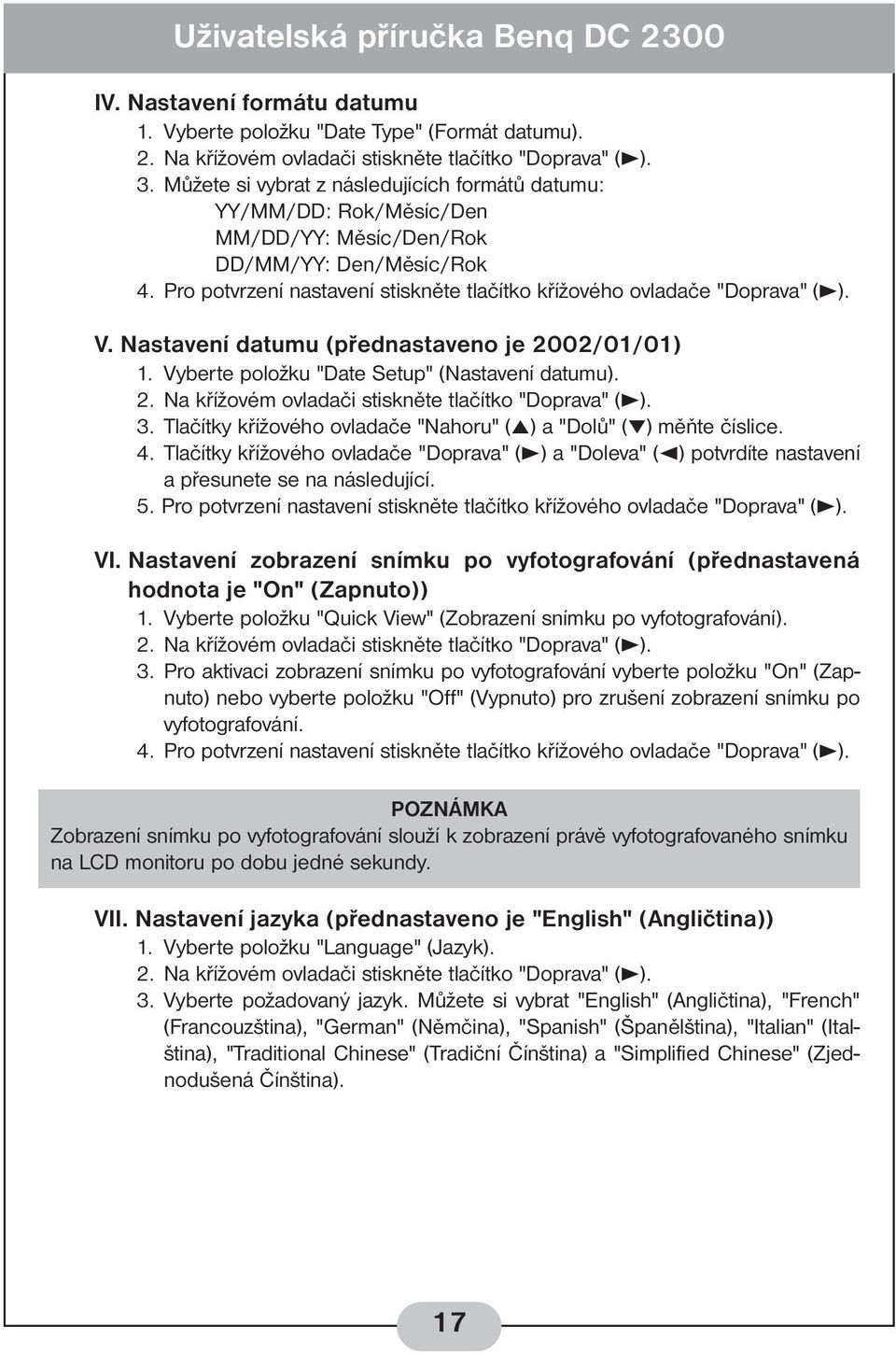 Uživatelská příručka Benq DC 2300

IV. Nastavení formátu datumu
1. Vyberte položku "Date Type" (Formát datumu).
2. Na křížovém ovladači stiskněte tlačítko "Doprava" (►).
3. Můžete si vybrat z následujících formátů datumu:
YY/MM/DD: Rok/Měsíc/Den
MM/DD/YY: Měsíc/Den/Rok
DD/MM/YY: Den/Měsíc/Rok
4. Pro potvrzení nastavení stiskněte tlačítko křížového ovladače "Doprava" (►).

V. Nastavení datumu (přednastaveno je 2002/01/01)
1. Vyberte položku "Date Setup" (Nastavení datumu).
2. Na křížovém ovladači stiskněte tlačítko "Doprava" (►).
3. Tlačítky křížového ovladače "Nahoru" (▲) a "Dolů" (▼) měňte číslice.
4. Tlačítky křížového ovladače "Doprava" (►) a "Doleva" (◄) potvrdíte nastavení a přesunete se na následující.
5. Pro potvrzení nastavení stiskněte tlačítko křížového ovladače "Doprava" (►).

VI. Nastavení zobrazení snímku po vyfotografování (přednastavená hodnota je "On" (Zapnuto))
1. Vyberte položku "Quick View" (Zobrazení snímku po vyfotografování).
2. Na křížovém ovladači stiskněte tlačítko "Doprava" (►).
3. Pro aktivaci zobrazení snímku po vyfotografování vyberte položku "On" (Zapnuto) nebo vyberte položku "Off" (Vypnuto) pro zrušení zobrazení snímku po vyfotografování.
4. Pro potvrzení nastavení stiskněte tlačítko křížového ovladače "Doprava" (►).

POZNÁMKA
Zobrazení snímku po vyfotografování slouží k zobrazení právě vyfotografovaného snímku na LCD monitoru po dobu jedné sekundy.

VII. Nastavení jazyka (přednastaveno je "English" (Angličtina))
1. Vyberte položku "Language" (Jazyk).
2. Na křížovém ovladači stiskněte tlačítko "Doprava" (►).
3. Vyberte požadovaný jazyk. Můžete si vybrat "English" (Angličtina), "French" (Francouzština), "German" (Němčina), "Spanish" (Španělština), "Italian" (Italština), "Traditional Chinese" (Tradiční Čínština) a "Simplified Chinese" (Zjednodušená Čínština).

17